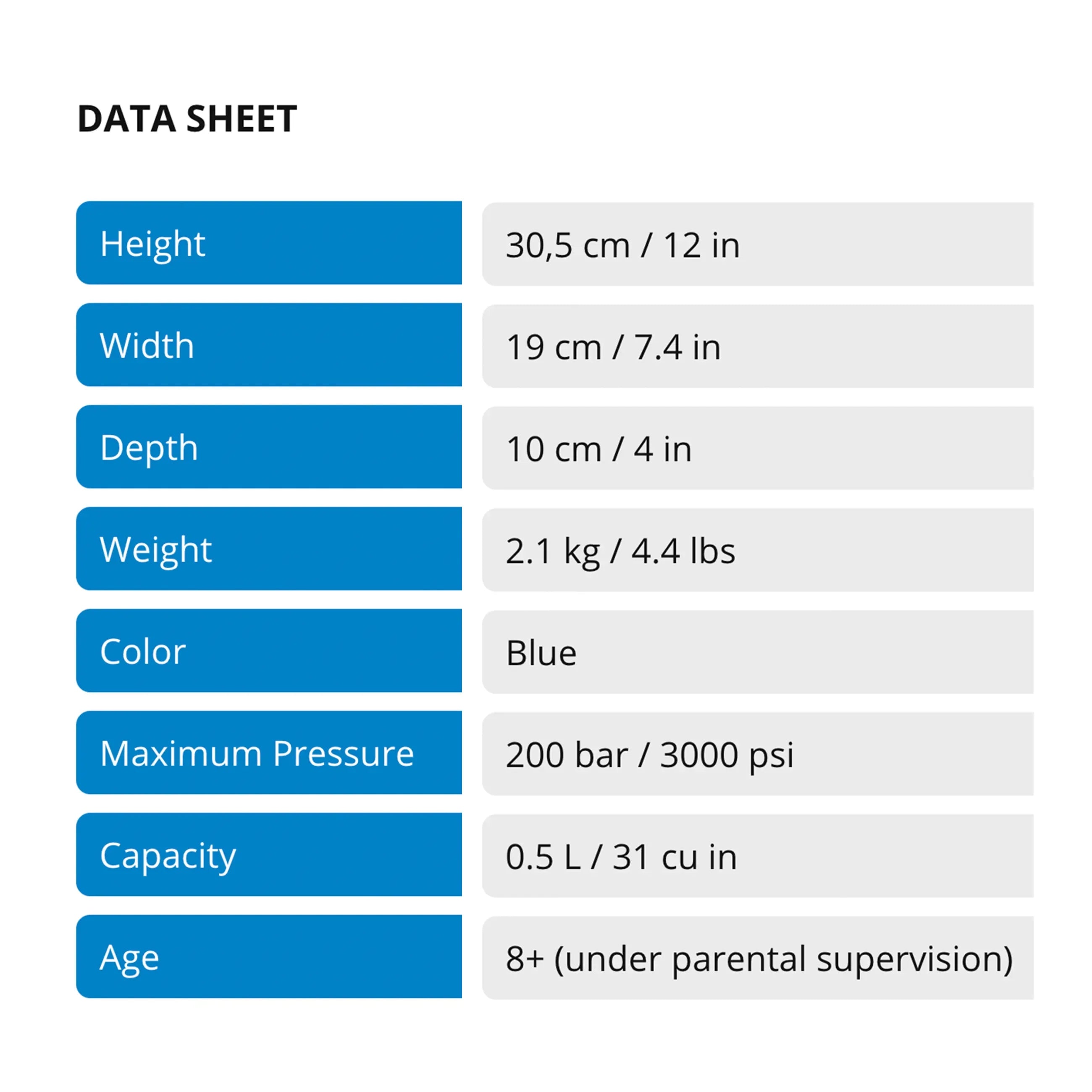 DATA SHEET

| | |
|---|---|
| Height | 30,5 cm / 12 in |
| Width | 19 cm / 7.4 in |
| Depth | 10 cm / 4 in |
| Weight | 2.1 kg / 4.4 lbs |
| Color | Blue |
| Maximum Pressure | 200 bar / 3000 psi |
| Capacity | 0.5 L / 31 cu in |
| Age | 8+ (under parental supervision) |